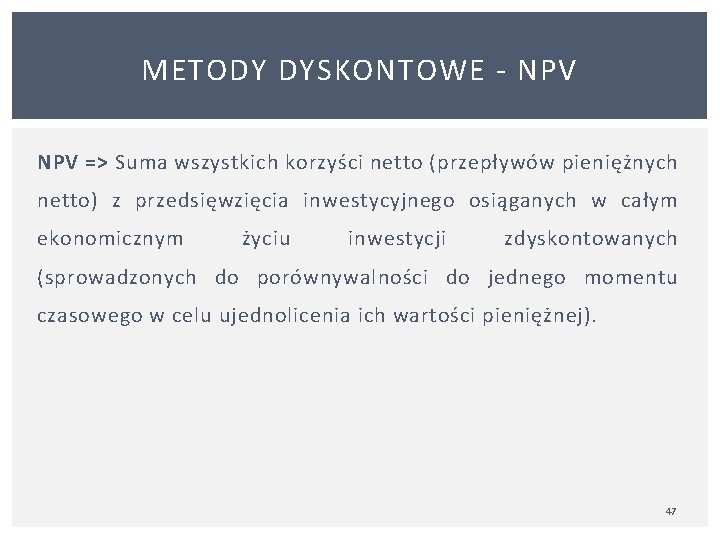 METODY DYSKONTOWE - NPV

NPV => Suma wszystkich korzyści netto (przepływów pieniężnych netto) z przedsięwzięcia inwestycyjnego osiąganych w całym ekonomicznym życiu inwestycji zdyskontowanych (sprowadzonych do porównywalności do jednego momentu czasowego w celu ujednolicenia ich wartości pieniężnej).

47